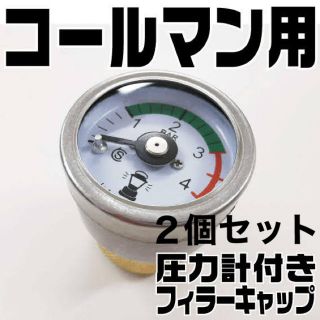 コールマン用

1
2
BAR
3
4
S

２個セット
圧力計付き
フィラーキャップ